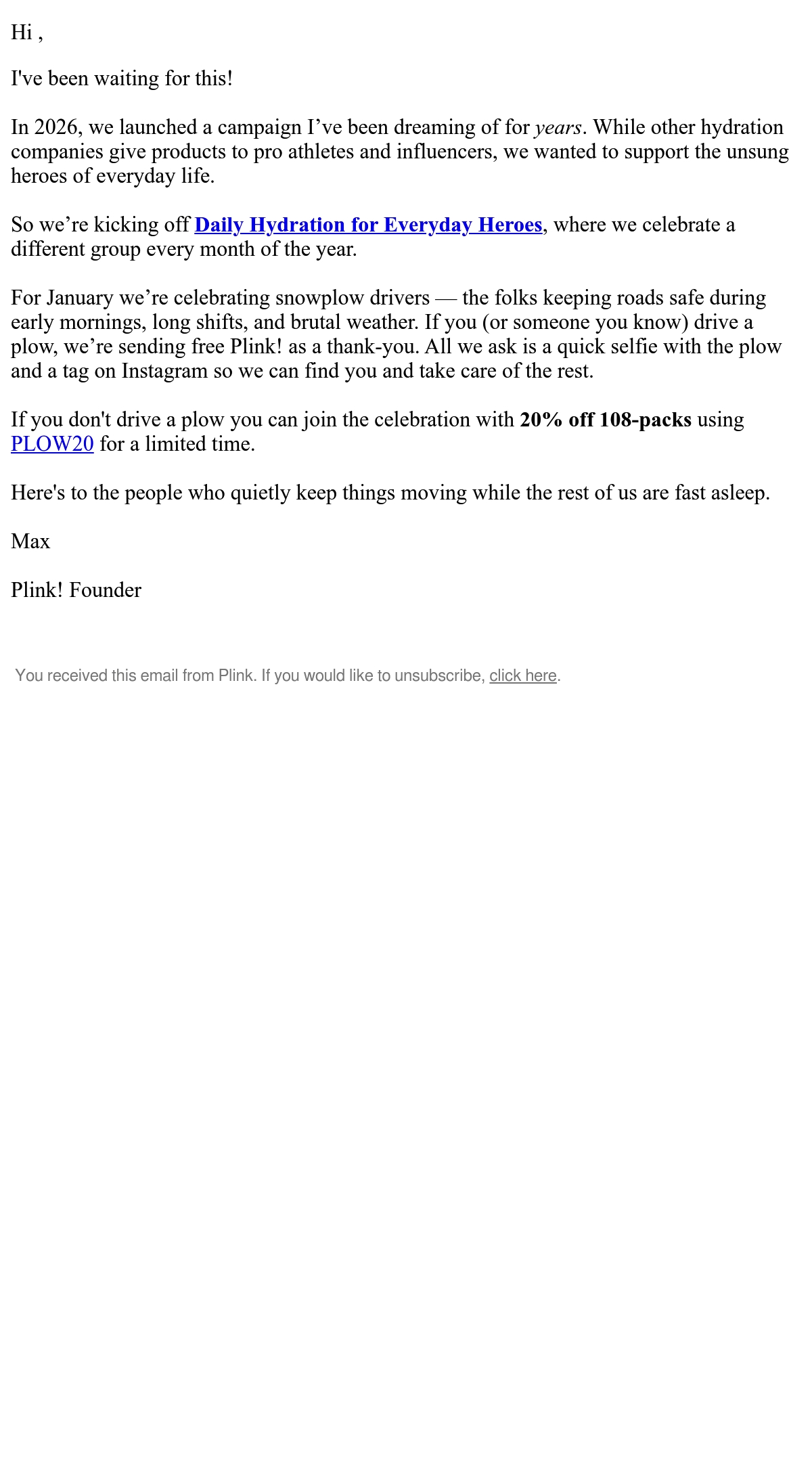 Hi ,

I've been waiting for this!

In 2026, we launched a campaign I’ve been dreaming of for years. While other hydration companies give products to pro athletes and influencers, we wanted to support the unsung heroes of everyday life.

So we’re kicking off Daily Hydration for Everyday Heroes, where we celebrate a different group every month of the year.

For January we’re celebrating snowplow drivers — the folks keeping roads safe during early mornings, long shifts, and brutal weather. If you (or someone you know) drive a plow, we’re sending free Plink! as a thank-you. All we ask is a quick selfie with the plow and a tag on Instagram so we can find you and take care of the rest.

If you don't drive a plow you can join the celebration with 20% off 108-packs using PLOW20 for a limited time.

Here's to the people who quietly keep things moving while the rest of us are fast asleep.

Max

Plink! Founder

You received this email from Plink. If you would like to unsubscribe, click here.